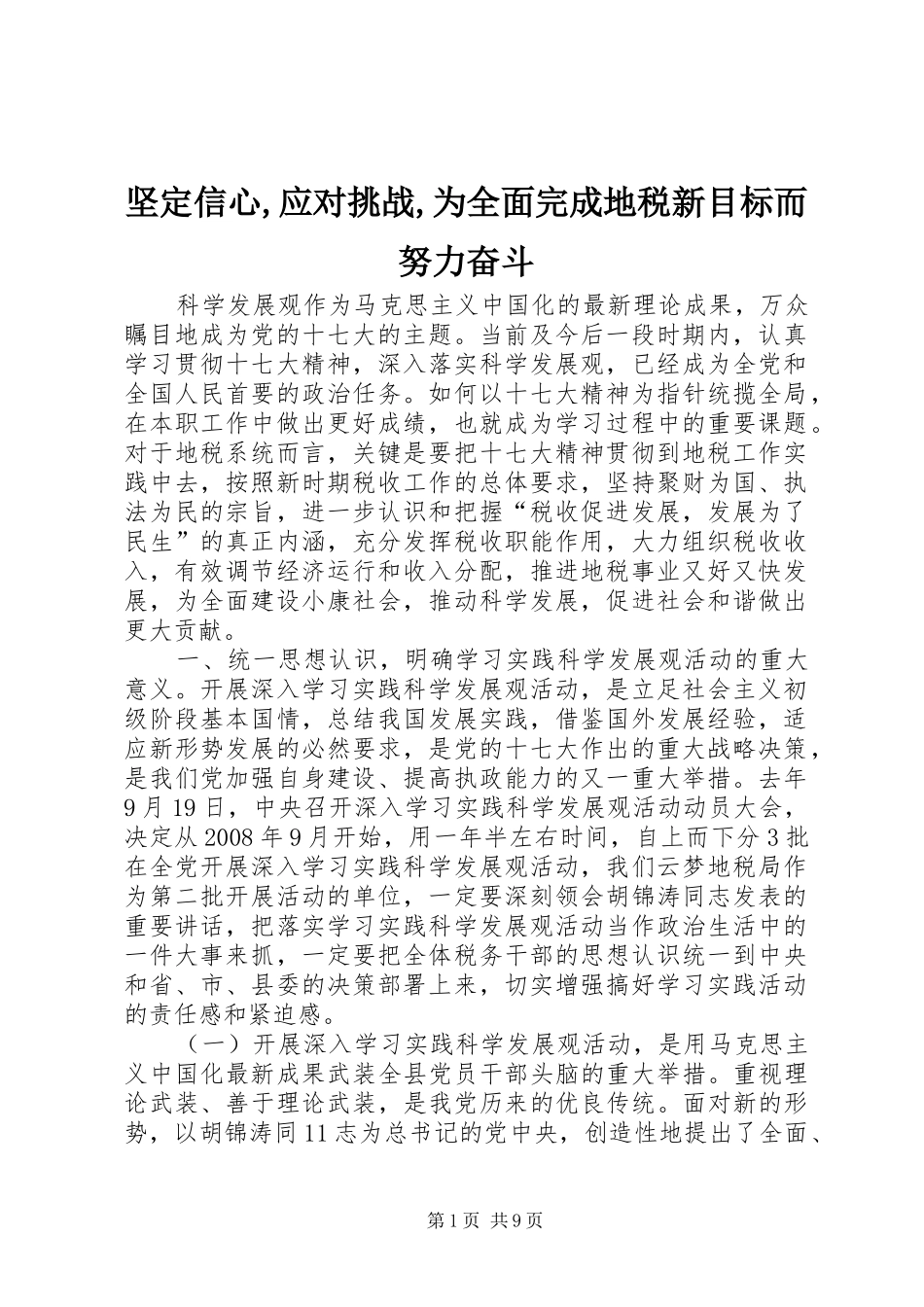 坚定信心,应对挑战,为全面完成地税新目标而努力奋斗

科学发展观作为马克思主义中国化的最新理论成果，万众瞩目地成为党的十七大的主题。当前及今后一段时期内，认真学习贯彻十七大精神，深入落实科学发展观，已经成为全党和全国人民首要的政治任务。如何以十七大精神为指针统揽全局，在本职工作中做出更好成绩，也就成为学习过程中的重要课题。对于地税系统而言，关键是要把十七大精神贯彻到地税工作实践中去，按照新时期税收工作的总体要求，坚持聚财为国、执法为民的宗旨，进一步认识和把握“税收促进发展，发展为了民生”的真正内涵，充分发挥税收职能作用，大力组织税收收入，有效调节经济运行和收入分配，推进地税事业又好又快发展，为全面建设小康社会，推动科学发展，促进社会和谐做出更大贡献。

一、统一思想认识，明确学习实践科学发展观活动的重大意义。开展深入学习实践科学发展观活动，是立足社会主义初级阶段基本国情，总结我国发展实践，借鉴国外发展经验，适应新形势发展的必然要求，是党的十七大作出的重大战略决策，是我们党加强自身建设、提高执政能力的又一重大举措。去年9月19日，中央召开深入学习实践科学发展观活动动员大会，决定从2008年9月开始，用一年半左右时间，自上而下分3批在全党开展深入学习实践科学发展观活动，我们云梦地税局作为第二批开展活动的单位，一定要深刻领会胡锦涛同志发表的重要讲话，把落实学习实践科学发展观活动当作政治生活中的一件大事来抓，一定要把全体税务干部的思想认识统一到中央和省、市、县委的决策部署上来，切实增强搞好学习实践活动的责任感和紧迫感。

（一）开展深入学习实践科学发展观活动，是用马克思主义中国化最新成果武装全县党员干部头脑的重大举措。重视理论武装、善于理论武装，是我党历来的优良传统。面对新的形势，以胡锦涛同11志为总书记的党中央，创造性地提出了全面、

第1页 共9页